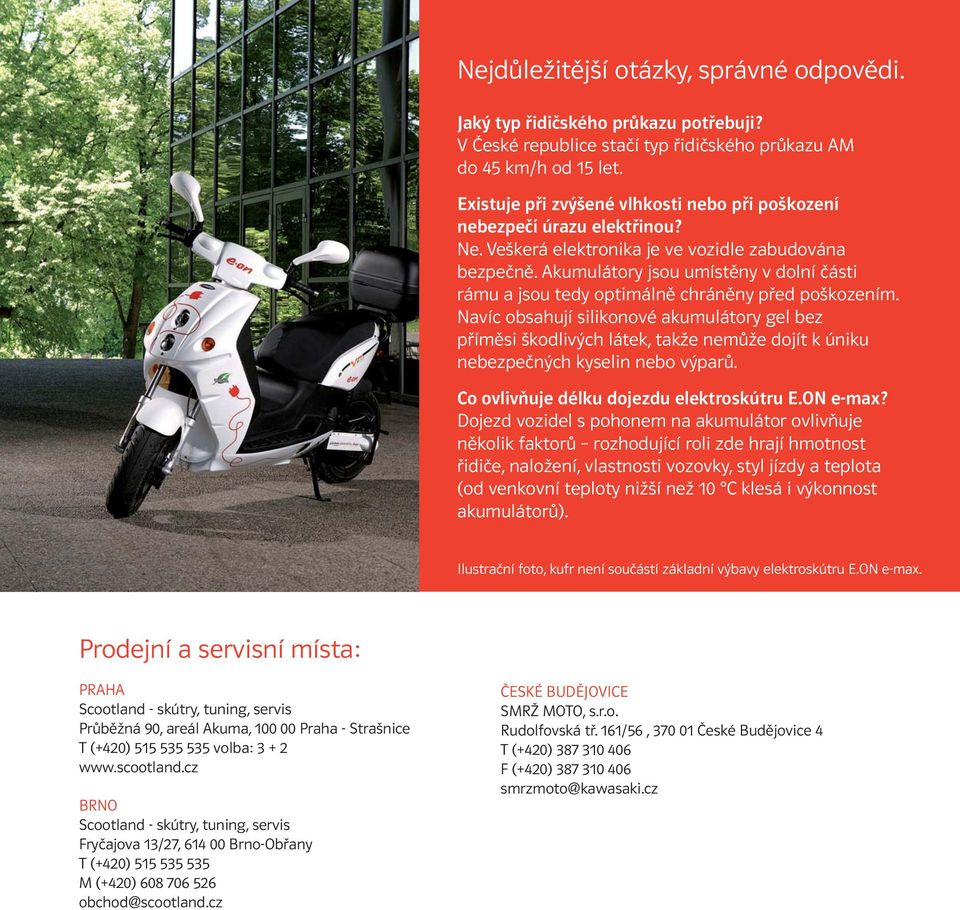 e.on

Nejdůležitější otázky, správné odpovědi.

Jaký typ řidičského průkazu potřebuji?
V České republice stačí typ řidičského průkazu AM do 45 km/h od 15 let.

Existuje při zvýšené vlhkosti nebo při poškození nebezpečí úrazu elektřinou?
Ne. Veškerá elektronika je ve vozidle zabudována bezpečně. Akumulátory jsou umístěny v dolní části rámu a jsou tedy optimálně chráněny před poškozením. Navíc obsahují silikonové akumulátory gel bez příměsi škodlivých látek, takže nemůže dojít k úniku nebezpečných kyselin nebo výparů.

Co ovlivňuje délku dojezdu elektroskútru E.ON e-max?
Dojezd vozidel s pohonem na akumulátor ovlivňuje několik faktorů – rozhodující roli zde hrají hmotnost řidiče, naložení, vlastnosti vozovky, styl jízdy a teplota (od venkovní teploty nižší než 10 °C klesá i výkonnost akumulátorů).

Ilustrační foto, kufr není součástí základní výbavy elektroskútru E.ON e-max.

Prodejní a servisní místa:

PRAHA
Scootland - skútry, tuning, servis
Průběžná 90, areál Akuma, 100 00 Praha - Strašnice
T (+420) 515 535 535 volba: 3 + 2
www.scootland.cz

BRNO
Scootland - skútry, tuning, servis
Fryčajova 13/27, 614 00 Brno-Obřany
T (+420) 515 535 535
M (+420) 608 706 526
obchod@scootland.cz

ČESKÉ BUDĚJOVICE
SMRŽ MOTO, s.r.o.
Rudolfovská tř. 161/56 , 370 01 České Budějovice 4
T (+420) 387 310 406
F (+420) 387 310 406
smrzmoto@kawasaki.cz